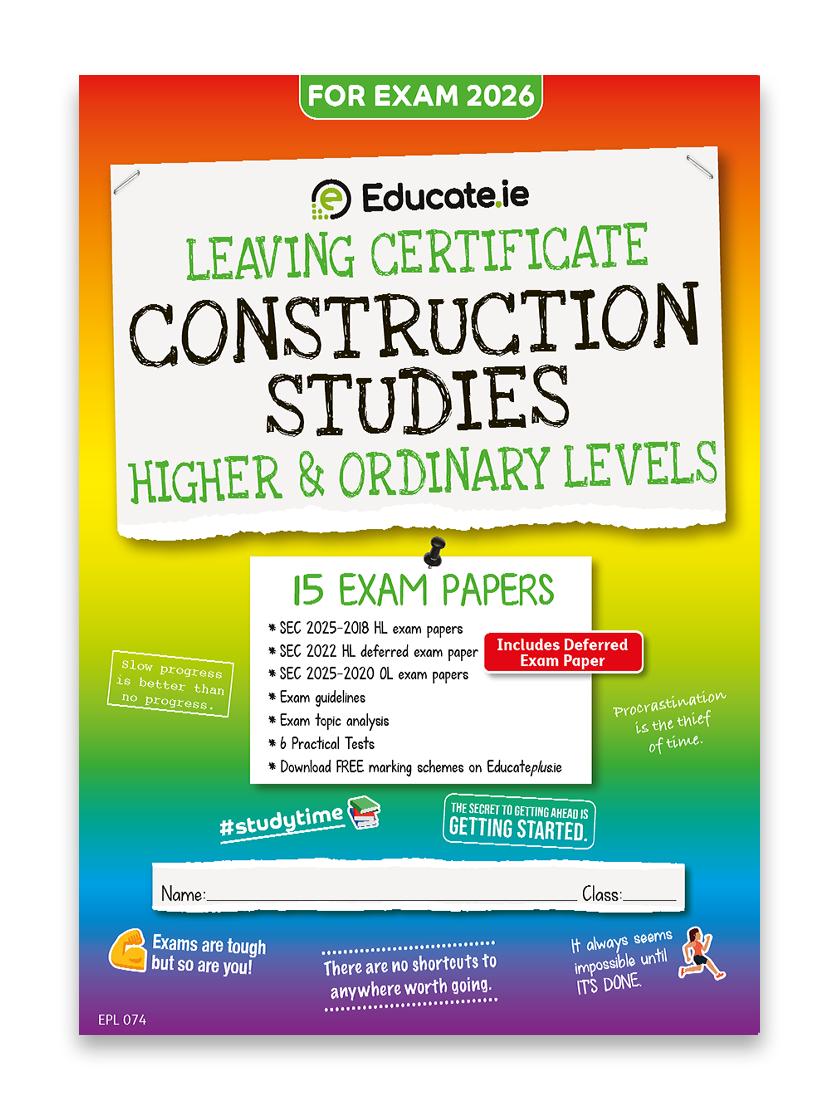 FOR EXAM 2026

Educate.ie

LEAVING CERTIFICATE

CONSTRUCTION STUDIES

HIGHER & ORDINARY LEVELS

15 EXAM PAPERS

* SEC 2025-2018 HL exam papers
* SEC 2022 HL deferred exam paper
* SEC 2025-2020 OL exam papers
* Exam guidelines
* Exam topic analysis
* 6 Practical Tests
* Download FREE marking schemes on Educateplus.ie

Includes Deferred Exam Paper

Slow progress is better than no progress.

Procrastination is the thief of time.

#studytime

THE SECRET TO GETTING AHEAD IS GETTING STARTED.

Name:____ Class:____

Exams are tough but so are you!

There are no shortcuts to anywhere worth going.

It always seems impossible until IT'S DONE.

EPL 074